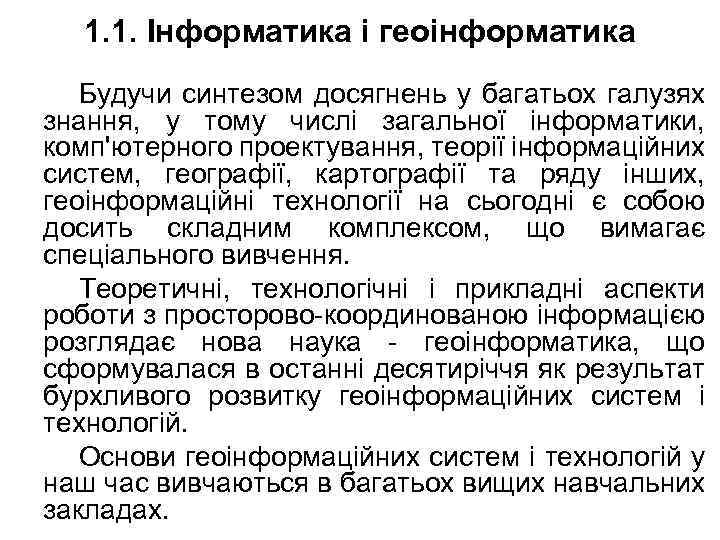 1.1. Інформатика і геоінформатика

Будучи синтезом досягнень у багатьох галузях знання, у тому числі загальної інформатики, комп'ютерного проектування, теорії інформаційних систем, географії, картографії та ряду інших, геоінформаційні технології на сьогодні є собою досить складним комплексом, що вимагає спеціального вивчення.

Теоретичні, технологічні і прикладні аспекти роботи з просторово-координованою інформацією розглядає нова наука - геоінформатика, що сформувалася в останні десятиріччя як результат бурхливого розвитку геоінформаційних систем і технологій.

Основи геоінформаційних систем і технологій у наш час вивчаються в багатьох вищих навчальних закладах.